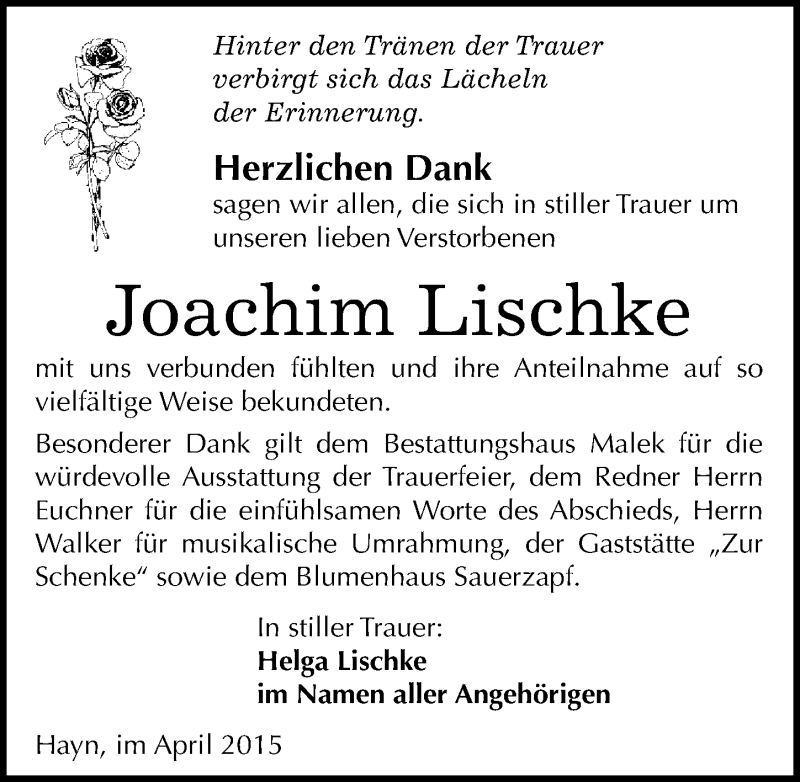 Hinter den Tränen der Trauer
verbirgt sich das Lächeln
der Erinnerung.

Herzlichen Dank
sagen wir allen, die sich in stiller Trauer um unseren lieben Verstorbenen

Joachim Lischke

mit uns verbunden fühlten und ihre Anteilnahme auf so vielfältige Weise bekundeten.

Besonderer Dank gilt dem Bestattungshaus Malek für die würdevolle Ausstattung der Trauerfeier, dem Redner Herrn Euchner für die einfühlsamen Worte des Abschieds, Herrn Walker für musikalische Umrahmung, der Gaststätte „Zur Schenke“ sowie dem Blumenhaus Sauerzapf.

In stiller Trauer:
Helga Lischke
im Namen aller Angehörigen

Hayn, im April 2015